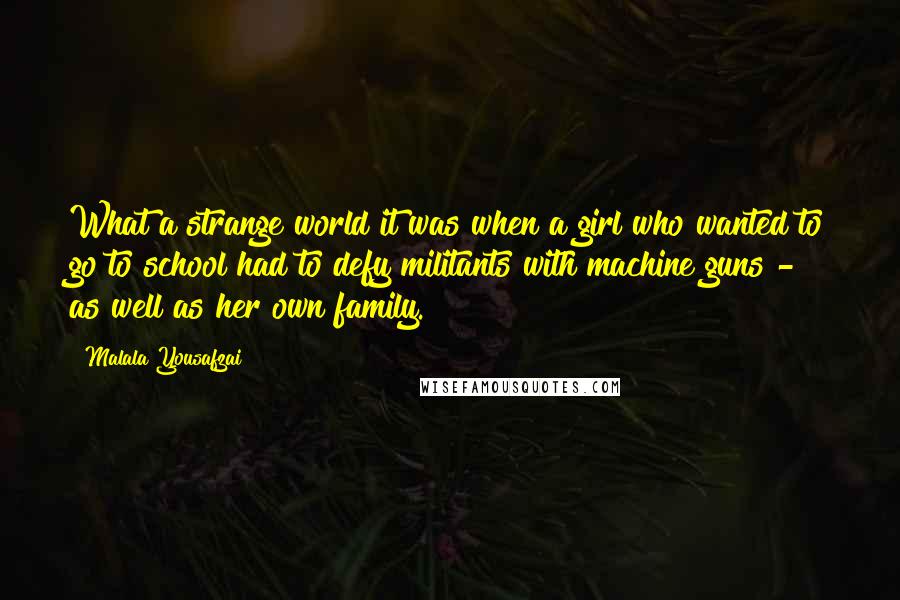 What a strange world it was when a girl who wanted to go to school had to defy militants with machine guns - as well as her own family.

Malala Yousafzai

WISEFAMOUSQUOTES.COM